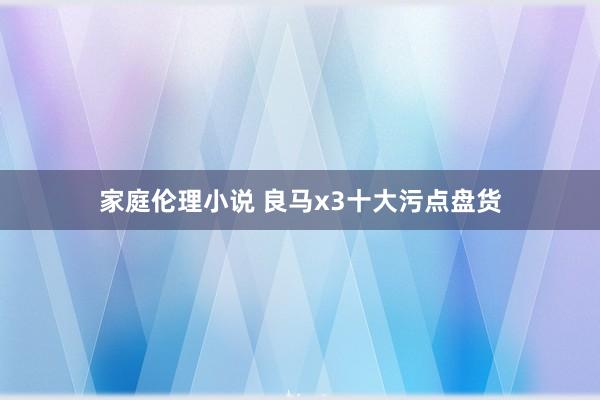 家庭伦理小说 良马x3十大污点盘货